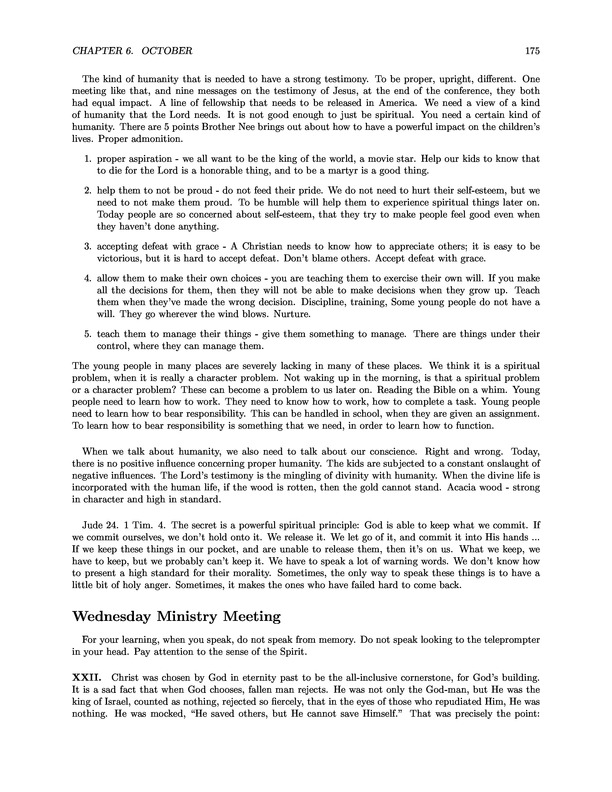 CHAPTER 6. OCTOBER 175

The kind of humanity that is needed to have a strong testimony. To be proper, upright, different. One meeting like that, and nine messages on the testimony of Jesus, at the end of the conference, they both had equal impact. A line of fellowship that needs to be released in America. We need a view of a kind of humanity that the Lord needs. It is not good enough to just be spiritual. You need a certain kind of humanity. There are 5 points Brother Nee brings out about how to have a powerful impact on the children's lives. Proper admonition.

1. proper aspiration - we all want to be the king of the world, a movie star. Help our kids to know that to die for the Lord is a honorable thing, and to be a martyr is a good thing.

2. help them to not be proud - do not feed their pride. We do not need to hurt their self-esteem, but we need to not make them proud. To be humble will help them to experience spiritual things later on. Today people are so concerned about self-esteem, that they try to make people feel good even when they haven't done anything.

3. accepting defeat with grace - A Christian needs to know how to appreciate others; it is easy to be victorious, but it is hard to accept defeat. Don't blame others. Accept defeat with grace.

4. allow them to make their own choices - you are teaching them to exercise their own will. If you make all the decisions for them, then they will not be able to make decisions when they grow up. Teach them when they've made the wrong decision. Discipline, training, Some young people do not have a will. They go wherever the wind blows. Nurture.

5. teach them to manage their things - give them something to manage. There are things under their control, where they can manage them.

The young people in many places are severely lacking in many of these places. We think it is a spiritual problem, when it is really a character problem. Not waking up in the morning, is that a spiritual problem or a character problem? These can become a problem to us later on. Reading the Bible on a whim. Young people need to learn how to work. They need to know how to work, how to complete a task. Young people need to learn how to bear responsibility. This can be handled in school, when they are given an assignment. To learn how to bear responsibility is something that we need, in order to learn how to function.

When we talk about humanity, we also need to talk about our conscience. Right and wrong. Today, there is no positive influence concerning proper humanity. The kids are subjected to a constant onslaught of negative influences. The Lord's testimony is the mingling of divinity with humanity. When the divine life is incorporated with the human life, if the wood is rotten, then the gold cannot stand. Acacia wood - strong in character and high in standard.

Jude 24. 1 Tim. 4. The secret is a powerful spiritual principle: God is able to keep what we commit. If we commit ourselves, we don't hold onto it. We release it. We let go of it, and commit it into His hands ... If we keep these things in our pocket, and are unable to release them, then it's on us. What we keep, we have to keep, but we probably can't keep it. We have to speak a lot of warning words. We don't know how to present a high standard for their morality. Sometimes, the only way to speak these things is to have a little bit of holy anger. Sometimes, it makes the ones who have failed hard to come back.

Wednesday Ministry Meeting

For your learning, when you speak, do not speak from memory. Do not speak looking to the teleprompter in your head. Pay attention to the sense of the Spirit.

XXII. Christ was chosen by God in eternity past to be the all-inclusive cornerstone, for God's building. It is a sad fact that when God chooses, fallen man rejects. He was not only the God-man, but He was the king of Israel, counted as nothing, rejected so fiercely, that in the eyes of those who repudiated Him, He was nothing. He was mocked, "He saved others, but He cannot save Himself." That was precisely the point: